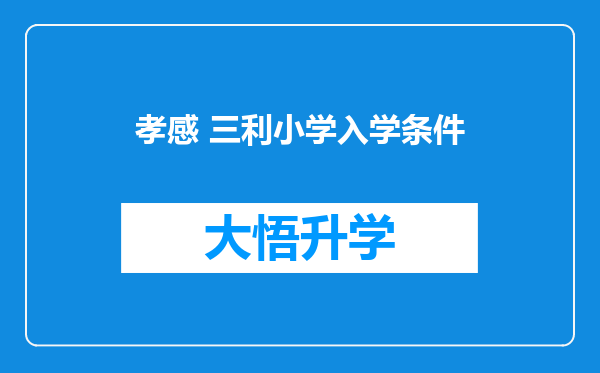 孝感 三利小学入学条件

大悟升学